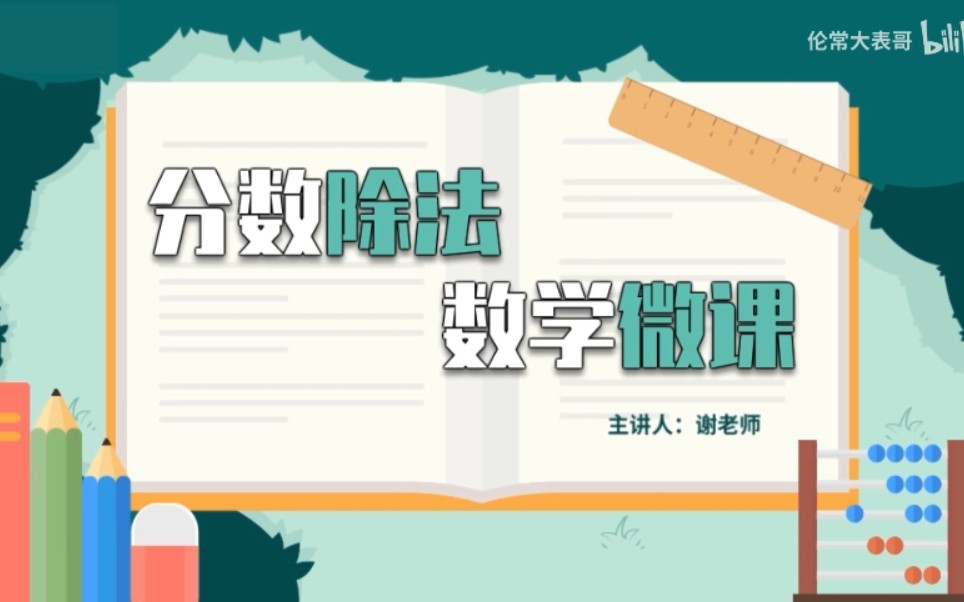 伦常大表哥 bili

分数除法

数学微课

主讲人：谢老师